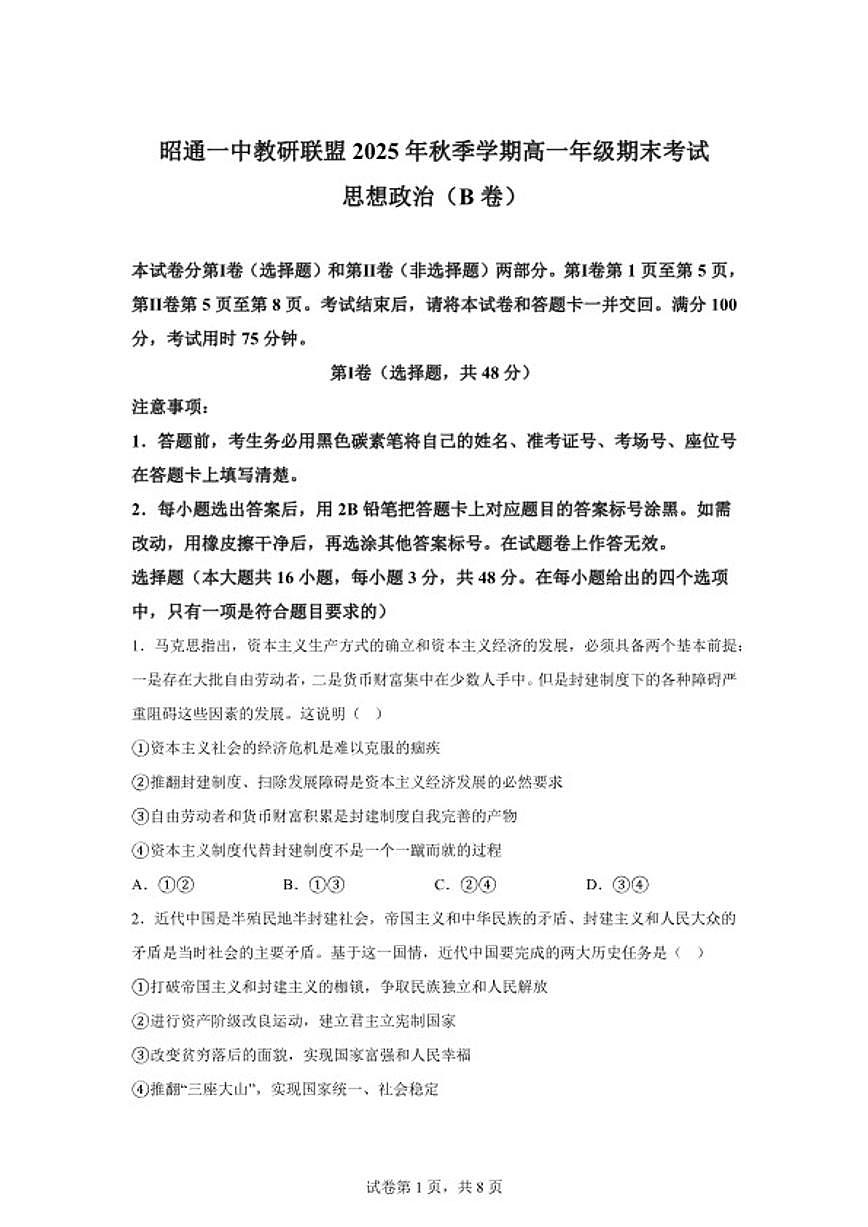 昭通一中教研联盟 2025 年秋季学期高一年级期末考试
思想政治（B 卷）

本试卷分第Ⅰ卷（选择题）和第Ⅱ卷（非选择题）两部分。第Ⅰ卷第 1 页至第 5 页，第Ⅱ卷第 5 页至第 8 页。考试结束后，请将本试卷和答题卡一并交回。满分 100 分，考试用时 75 分钟。

第Ⅰ卷（选择题，共 48 分）

注意事项：

1．答题前，考生务必用黑色碳素笔将自己的姓名、准考证号、考场号、座位号在答题卡上填写清楚。

2．每小题选出答案后，用 2B 铅笔把答题卡上对应题目的答案标号涂黑。如需改动，用橡皮擦干净后，再选涂其他答案标号。在试题卷上作答无效。

选择题（本大题共 16 小题，每小题 3 分，共 48 分。在每小题给出的四个选项中，只有一项是符合题目要求的）

1．马克思指出，资本主义生产方式的确立和资本主义经济的发展，必须具备两个基本前提：一是存在大批自由劳动者，二是货币财富集中在少数人手中。但是封建制度下的各种障碍严重阻碍这些因素的发展。这说明（ ）

①资本主义社会的经济危机是难以克服的痼疾

②推翻封建制度、扫除发展障碍是资本主义经济发展的必然要求

③自由劳动者和货币财富积累是封建制度自我完善的产物

④资本主义制度代替封建制度不是一个一蹴而就的过程

A．①② B．①③ C．②④ D．③④

2．近代中国是半殖民地半封建社会，帝国主义和中华民族的矛盾、封建主义和人民大众的矛盾是当时社会的主要矛盾。基于这一国情，近代中国要完成的两大历史任务是（ ）

①打破帝国主义和封建主义的枷锁，争取民族独立和人民解放

②进行资产阶级改良运动，建立君主立宪制国家

③改变贫穷落后的面貌，实现国家富强和人民幸福

④推翻“三座大山”，实现国家统一、社会稳定

试卷第 1 页，共 8 页